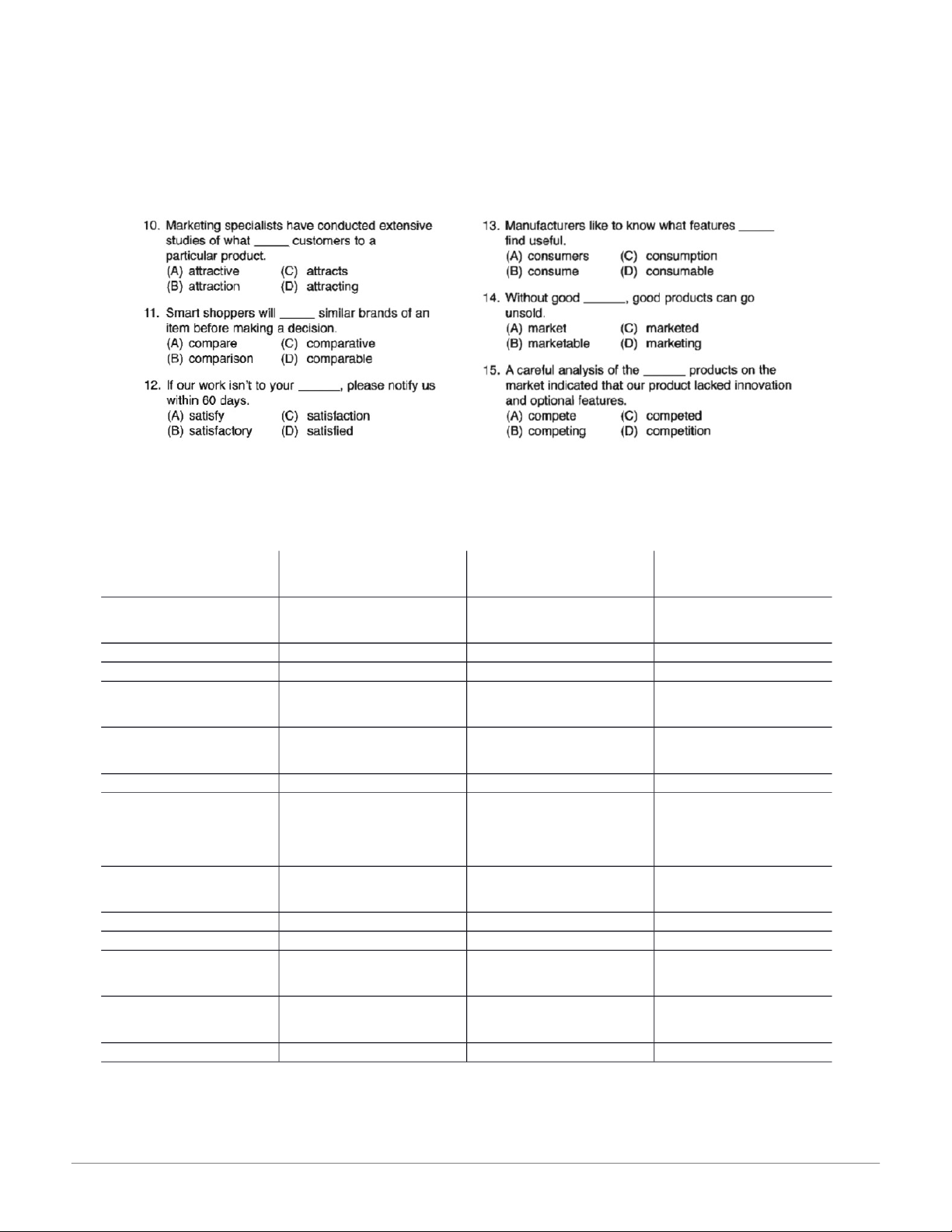 10. Marketing specialists have conducted extensive studies of what _____ customers to a particular product.
(A) attractive (C) attracts
(B) attraction (D) attracting

11. Smart shoppers will _____ similar brands of an item before making a decision.
(A) compare (C) comparative
(B) comparison (D) comparable

12. If our work isn't to your ______, please notify us within 60 days.
(A) satisfy (C) satisfaction
(B) satisfactory (D) satisfied

13. Manufacturers like to know what features _____ find useful.
(A) consumers (C) consumption
(B) consume (D) consumable

14. Without good ______, good products can go unsold.
(A) market (C) marketed
(B) marketable (D) marketing

15. A careful analysis of the ______ products on the market indicated that our product lacked innovation and optional features.
(A) compete (C) competed
(B) competing (D) competition